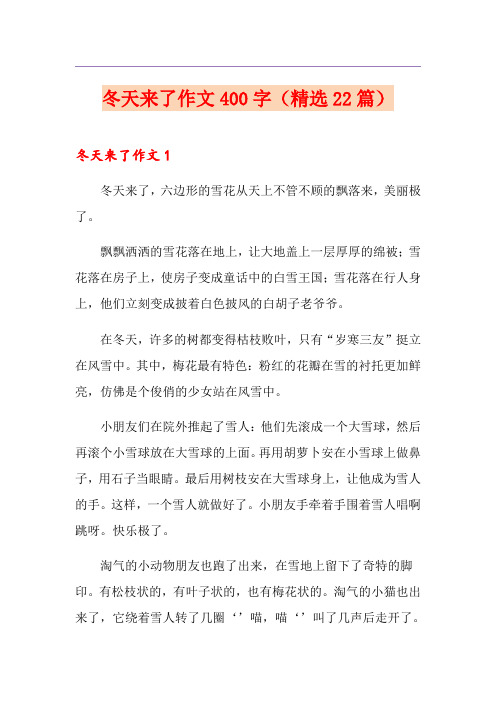 冬天来了作文400字（精选22篇）

冬天来了作文1

冬天来了，六边形的雪花从天上不管不顾的飘落来，美丽极了。

飘飘洒洒的雪花落在地上，让大地盖上一层厚厚的绵被；雪花落在房子上，使房子变成童话中的白雪王国；雪花落在行人身上，他们立刻变成披着白色披风的白胡子老爷爷。

在冬天，许多的树都变得枯枝败叶，只有“岁寒三友”挺立在风雪中。其中，梅花最有特色：粉红的花瓣在雪的衬托更加鲜亮，仿佛是个俊俏的少女站在风雪中。

小朋友们在院外推起了雪人：他们先滚成一个大雪球，然后再滚个小雪球放在大雪球的上面。再用胡萝卜安在小雪球上做鼻子，用石子当眼睛。最后用树枝安在大雪球身上，让他成为雪人的手。这样，一个雪人就做好了。小朋友手牵着手围着雪人唱啊跳呀。快乐极了。

淘气的小动物朋友也跑了出来，在雪地上留下了奇特的脚印。有松枝状的，有叶子状的，也有梅花状的。淘气的小猫也出来了，它绕着雪人转了几圈‘’喵，喵‘’叫了几声后走开了。